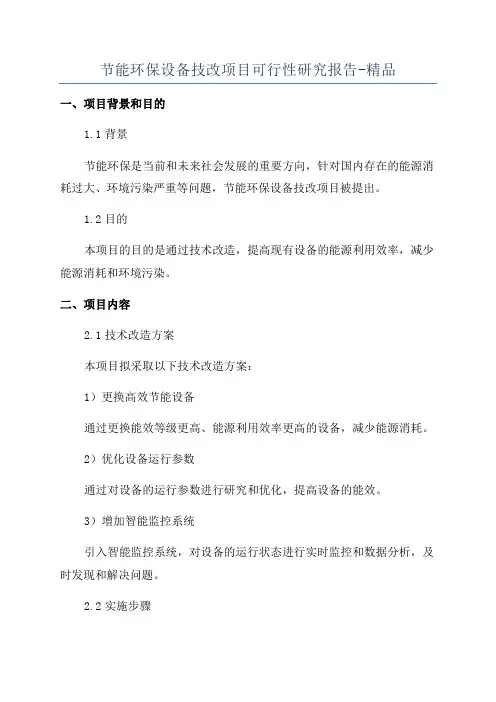 节能环保设备技改项目可行性研究报告-精品

一、项目背景和目的

1.1 背景

节能环保是当前和未来社会发展的重要方向，针对国内存在的能源消耗过大、环境污染严重等问题，节能环保设备技改项目被提出。

1.2 目的

本项目的目的是通过技术改造，提高现有设备的能源利用效率，减少能源消耗和环境污染。

二、项目内容

2.1 技术改造方案

本项目拟采取以下技术改造方案：

1）更换高效节能设备

通过更换能效等级更高、能源利用效率更高的设备，减少能源消耗。

2）优化设备运行参数

通过对设备的运行参数进行研究和优化，提高设备的能效。

3）增加智能监控系统

引入智能监控系统，对设备的运行状态进行实时监控和数据分析，及时发现和解决问题。

2.2 实施步骤